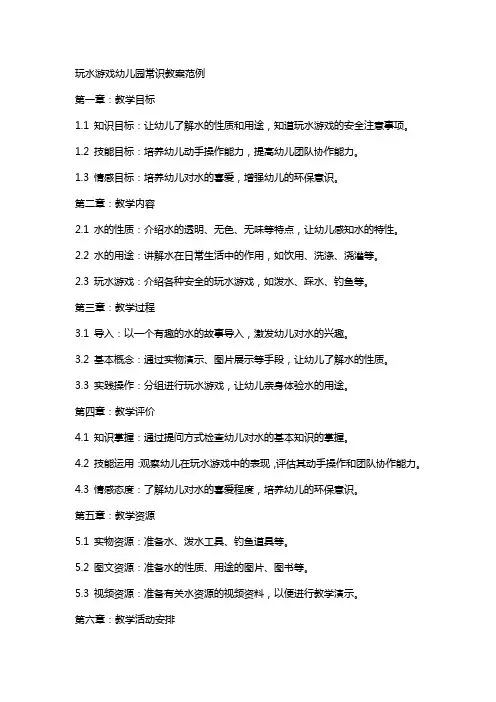 玩水游戏幼儿园常识教案范例

第一章：教学目标

1.1 知识目标：让幼儿了解水的性质和用途，知道玩水游戏的安全注意事项。

1.2 技能目标：培养幼儿动手操作能力，提高幼儿团队协作能力。

1.3 情感目标：培养幼儿对水的喜爱，增强幼儿的环保意识。

第二章：教学内容

2.1 水的性质：介绍水的透明、无色、无味等特点，让幼儿感知水的特性。

2.2 水的用途：讲解水在日常生活中的作用，如饮用、洗涤、浇灌等。

2.3 玩水游戏：介绍各种安全的玩水游戏，如泼水、踩水、钓鱼等。

第三章：教学过程

3.1 导入：以一个有趣的水的故事导入，激发幼儿对水的兴趣。

3.2 基本概念：通过实物演示、图片展示等手段，让幼儿了解水的性质。

3.3 实践操作：分组进行玩水游戏，让幼儿亲身体验水的用途。

第四章：教学评价

4.1 知识掌握：通过提问方式检查幼儿对水的基本知识的掌握。

4.2 技能运用：观察幼儿在玩水游戏中的表现，评估其动手操作和团队协作能力。

4.3 情感态度：了解幼儿对水的喜爱程度，培养幼儿的环保意识。

第五章：教学资源

5.1 实物资源：准备水、泼水工具、钓鱼道具等。

5.2 图文资源：准备水的性质、用途的图片、图书等。

5.3 视频资源：准备有关水资源的视频资料，以便进行教学演示。

第六章：教学活动安排